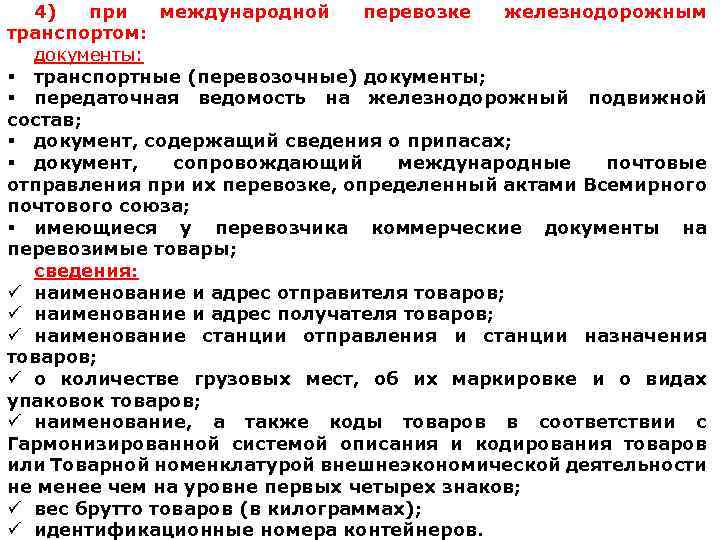 4) при международной перевозке железнодорожным транспортом:

документы:

▪ транспортные (перевозочные) документы;

▪ передаточная ведомость на железнодорожный подвижной состав;

▪ документ, содержащий сведения о припасах;

▪ документ, сопровождающий международные почтовые отправления при их перевозке, определенный актами Всемирного почтового союза;

▪ имеющиеся у перевозчика коммерческие документы на перевозимые товары;

сведения:

✓ наименование и адрес отправителя товаров;

✓ наименование и адрес получателя товаров;

✓ наименование станции отправления и станции назначения товаров;

✓ о количестве грузовых мест, об их маркировке и о видах упаковок товаров;

✓ наименование, а также коды товаров в соответствии с Гармонизированной системой описания и кодирования товаров или Товарной номенклатурой внешнеэкономической деятельности не менее чем на уровне первых четырех знаков;

✓ вес брутто товаров (в килограммах);

✓ идентификационные номера контейнеров.